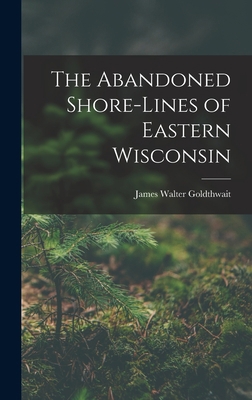 The Abandoned Shore-Lines of Eastern Wisconsin

James Walter Goldthwait